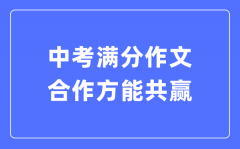 中考满分作文
合作方能共赢